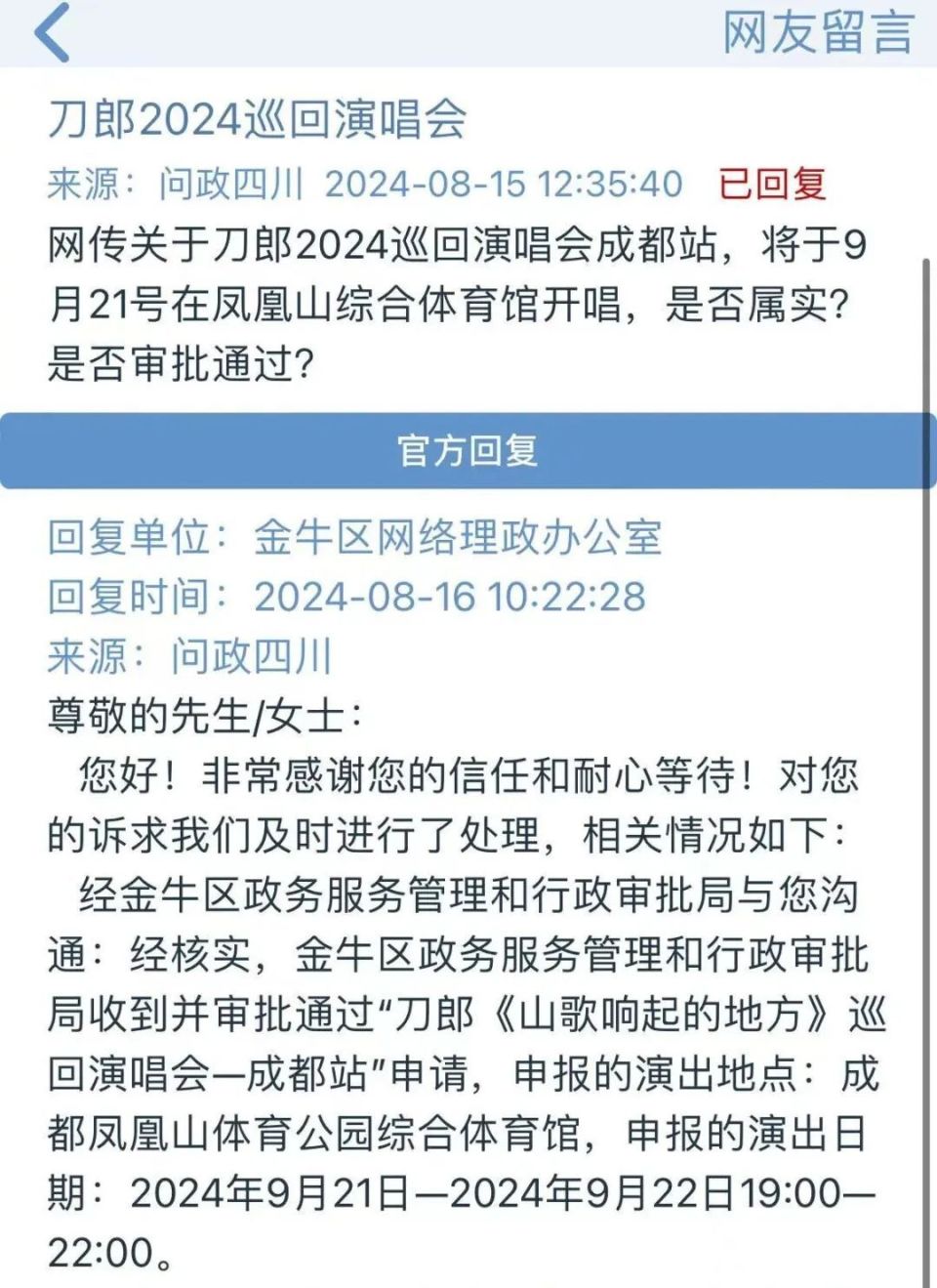 网友留言

刀郎2024巡回演唱会

来源：问政四川 2024-08-15 12:35:40 已回复

网传关于刀郎2024巡回演唱会成都站，将于9月21号在凤凰山综合体育馆开唱，是否属实？是否审批通过？

官方回复

回复单位：金牛区网络理政办公室

回复时间：2024-08-16 10:22:28

来源：问政四川

尊敬的先生/女士：

您好！非常感谢您的信任和耐心等待！对您的诉求我们及时进行了处理，相关情况如下：

经金牛区政务服务管理和行政审批局与您沟通：经核实，金牛区政务服务管理和行政审批局收到并审批通过“刀郎《山歌响起的地方》巡回演唱会—成都站”申请，申报的演出地点：成都凤凰山体育公园综合体育馆，申报的演出日期：2024年9月21日—2024年9月22日19:00—22:00。